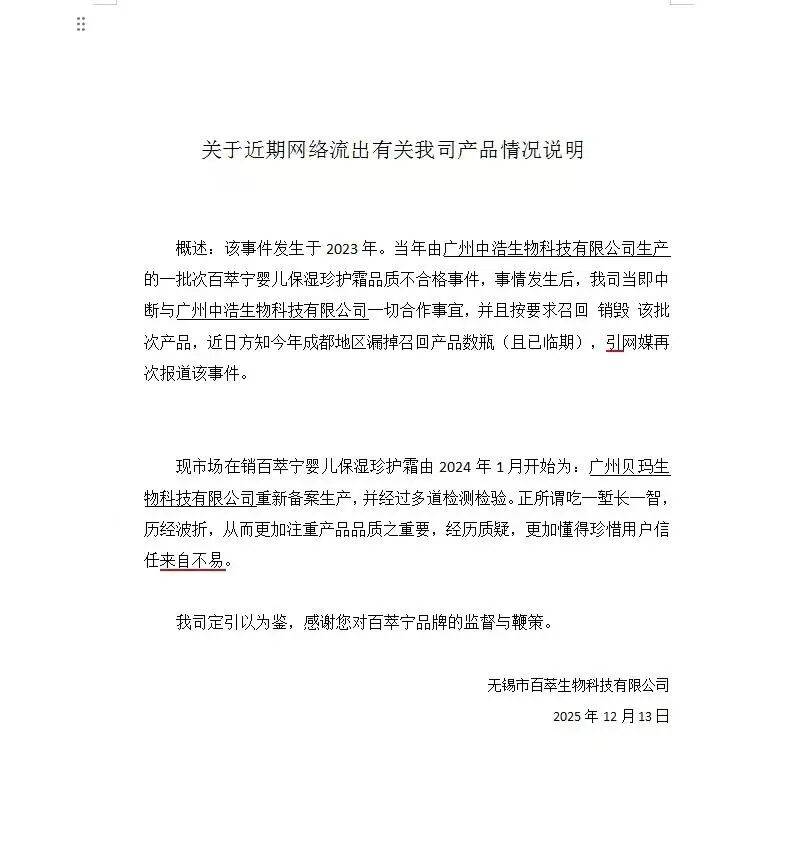 关于近期网络流出有关我司产品情况说明

概述：该事件发生于 2023 年。当年由广州中浩生物科技有限公司生产的一批次百萃宁婴儿保湿珍护霜品质不合格事件，事情发生后，我司当即中断与广州中浩生物科技有限公司一切合作事宜，并且按要求召回 销毁 该批次产品，近日方知今年成都地区漏掉召回产品数瓶（且已临期），引网媒再次报道该事件。

现市场在销百萃宁婴儿保湿珍护霜由 2024 年 1 月开始为：广州贝玛生物科技有限公司重新备案生产，并经过多道检测检验。正所谓吃一堑长一智，历经波折，从而更加注重产品品质之重要，经历质疑，更加懂得珍惜用户信任来自不易。

我司定引以为鉴，感谢您对百萃宁品牌的监督与鞭策。

无锡市百萃生物科技有限公司
2025 年 12 月 13 日